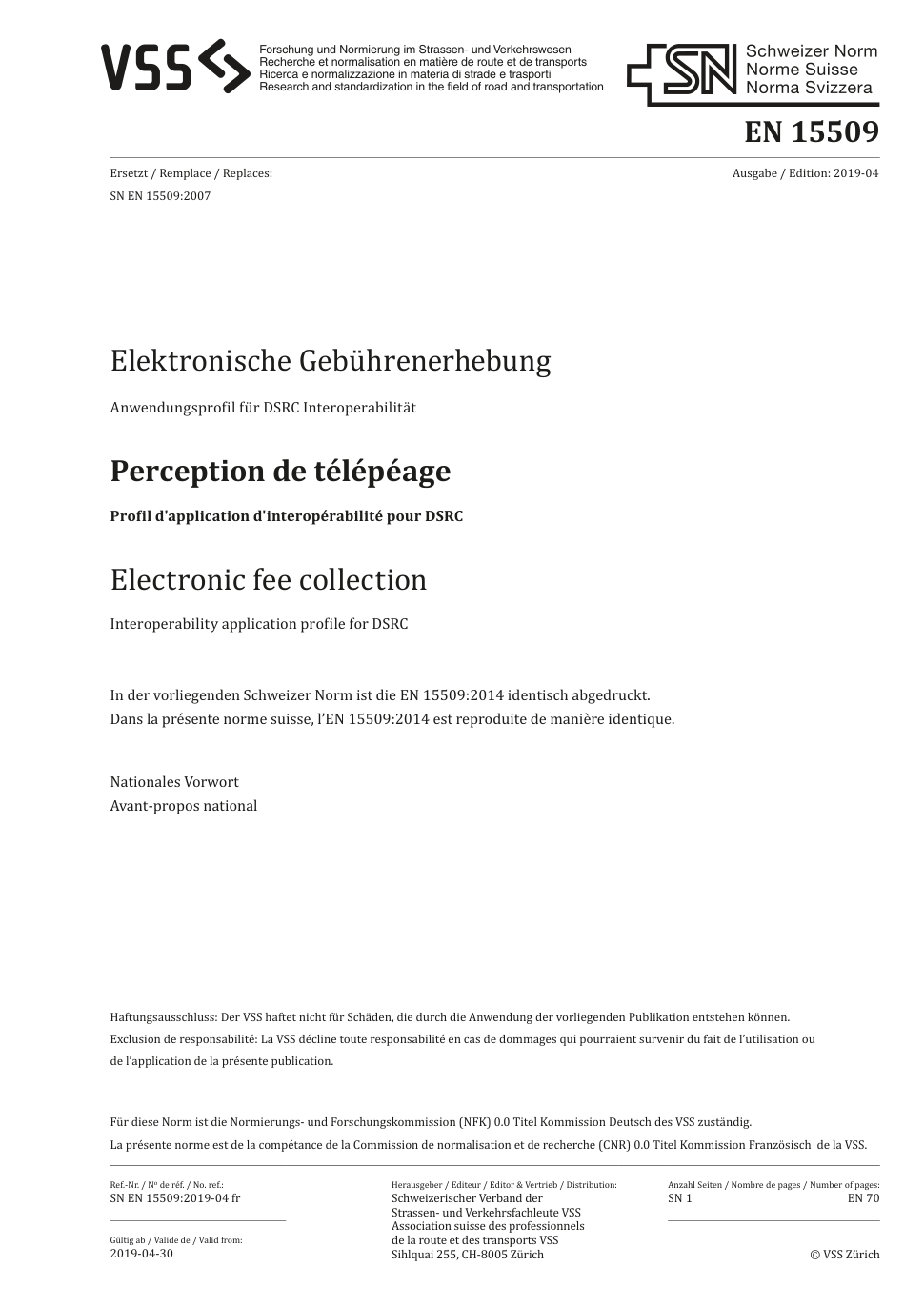 VSS
Forschung und Normierung im Strassen- und Verkehrswesen
Recherche et normalisation en matière de route et de transports
Ricerca e normalizzazione in materia di strade e trasporti
Research and standardization in the field of road and transportation

SN Schweizer Norm
Norme Suisse
Norma Svizzera

EN 15509

Ersetzt / Remplace / Replaces:
SN EN 15509:2007

Ausgabe / Edition: 2019-04

Elektronische Gebührenerhebung

Anwendungsprofil für DSRC Interoperabilität

Perception de télépéage

Profil d'application d'interopérabilité pour DSRC

Electronic fee collection

Interoperability application profile for DSRC

In der vorliegenden Schweizer Norm ist die EN 15509:2014 identisch abgedruckt.
Dans la présente norme suisse, l'EN 15509:2014 est reproduite de manière identique.

Nationales Vorwort
Avant-propos national

Haftungsausschluss: Der VSS haftet nicht für Schäden, die durch die Anwendung der vorliegenden Publikation entstehen können.
Exclusion de responsabilité: La VSS décline toute responsabilité en cas de dommages qui pourraient survenir du fait de l'utilisation ou de l'application de la présente publication.

Für diese Norm ist die Normierungs- und Forschungskommission (NFK) 0.0 Titel Kommission Deutsch des VSS zuständig.
La présente norme est de la compétance de la Commission de normalisation et de recherche (CNR) 0.0 Titel Kommission Französisch de la VSS.

Ref.-Nr. / Nº de réf. / No. ref.:
SN EN 15509:2019-04 fr

Gültig ab / Valide de / Valid from:
2019-04-30

Herausgeber / Editeur / Editor & Vertrieb / Distribution:
Schweizerischer Verband der Strassen- und Verkehrsfachleute VSS
Association suisse des professionnels de la route et des transports VSS
Sihlquai 255, CH-8005 Zürich

Anzahl Seiten / Nombre de pages / Number of pages:
SN 1
EN 70

© VSS Zürich